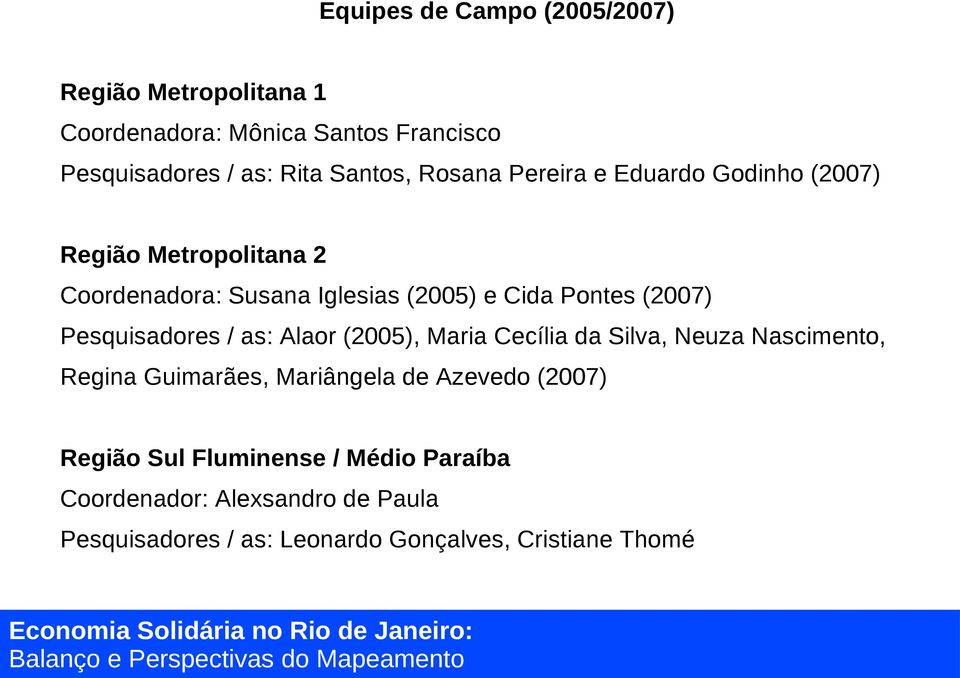 Equipes de Campo (2005/2007)

Região Metropolitana 1
Coordenadora: Mônica Santos Francisco
Pesquisadores / as: Rita Santos, Rosana Pereira e Eduardo Godinho (2007)

Região Metropolitana 2
Coordenadora: Susana Iglesias (2005) e Cida Pontes (2007)
Pesquisadores / as: Alaor (2005), Maria Cecília da Silva, Neuza Nascimento, Regina Guimarães, Mariângela de Azevedo (2007)

Região Sul Fluminense / Médio Paraíba
Coordenador: Alexsandro de Paula
Pesquisadores / as: Leonardo Gonçalves, Cristiane Thomé

Economia Solidária no Rio de Janeiro:
Balanço e Perspectivas do Mapeamento